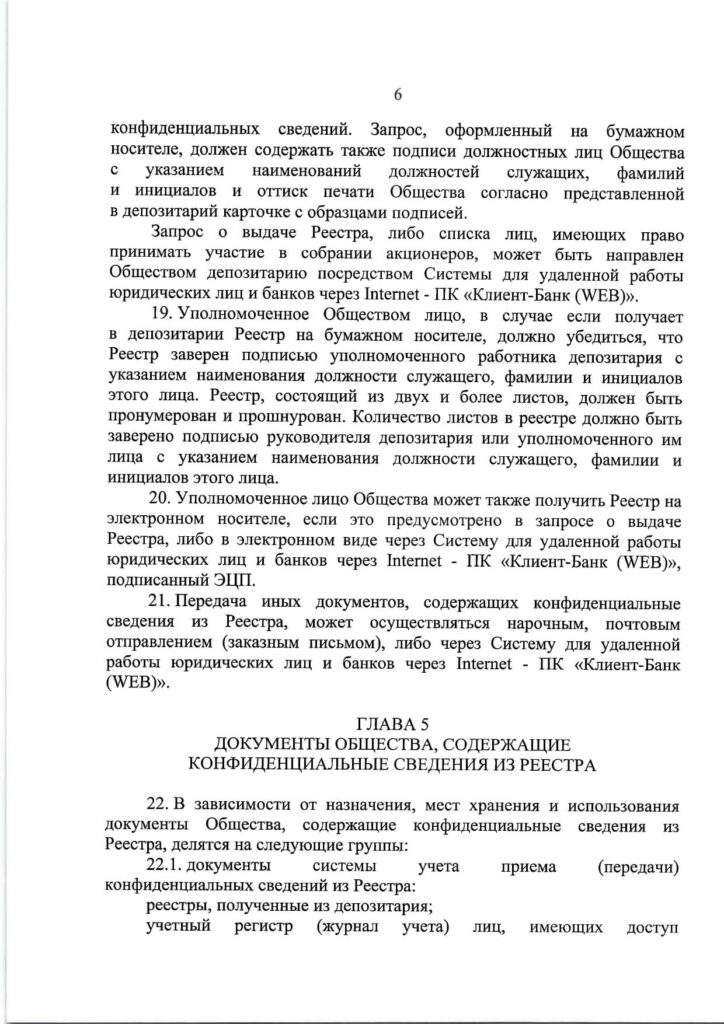 6

конфиденциальных сведений. Запрос, оформленный на бумажном носителе, должен содержать также подписи должностных лиц Общества с указанием наименований должностей служащих, фамилий и инициалов и оттиск печати Общества согласно представленной в депозитарий карточке с образцами подписей.

Запрос о выдаче Реестра, либо списка лиц, имеющих право принимать участие в собрании акционеров, может быть направлен Обществом депозитарию посредством Системы для удаленной работы юридических лиц и банков через Internet - ПК «Клиент-Банк (WEB)».

19. Уполномоченное Обществом лицо, в случае если получает в депозитарии Реестр на бумажном носителе, должно убедиться, что Реестр заверен подписью уполномоченного работника депозитария с указанием наименования должности служащего, фамилии и инициалов этого лица. Реестр, состоящий из двух и более листов, должен быть пронумерован и прошнурован. Количество листов в реестре должно быть заверено подписью руководителя депозитария или уполномоченного им лица с указанием наименования должности служащего, фамилии и инициалов этого лица.

20. Уполномоченное лицо Общества может также получить Реестр на электронном носителе, если это предусмотрено в запросе о выдаче Реестра, либо в электронном виде через Систему для удаленной работы юридических лиц и банков через Internet - ПК «Клиент-Банк (WEB)», подписанный ЭЦП.

21. Передача иных документов, содержащих конфиденциальные сведения из Реестра, может осуществляться нарочным, почтовым отправлением (заказным письмом), либо через Систему для удаленной работы юридических лиц и банков через Internet - ПК «Клиент-Банк (WEB)».

ГЛАВА 5
ДОКУМЕНТЫ ОБЩЕСТВА, СОДЕРЖАЩИЕ КОНФИДЕНЦИАЛЬНЫЕ СВЕДЕНИЯ ИЗ РЕЕСТРА

22. В зависимости от назначения, мест хранения и использования документы Общества, содержащие конфиденциальные сведения из Реестра, делятся на следующие группы:

22.1. документы системы учета приема (передачи) конфиденциальных сведений из Реестра:

реестры, полученные из депозитария;

учетный регистр (журнал учета) лиц, имеющих доступ